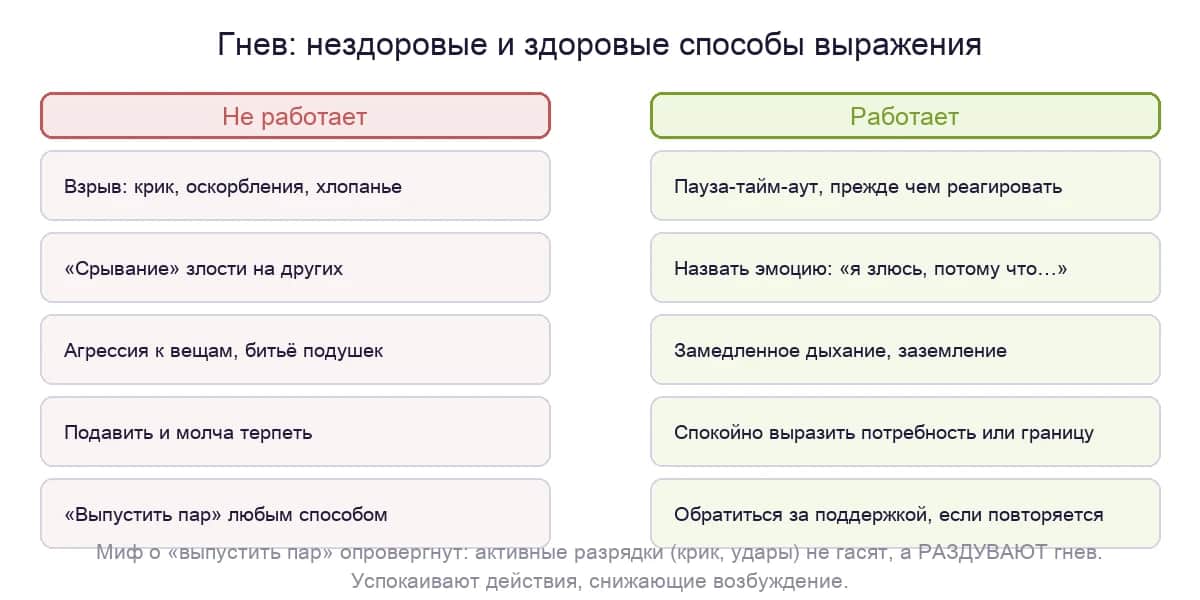 Гнев: нездоровые и здоровые способы выражения

Не работает

Взрыв: крик, оскорбления, хлопанье

«Срывание» злости на других

Агрессия к вещам, битьё подушек

Подавить и молча терпеть

«Выпустить пар» любым способом

Работает

Пауза-тайм-аут, прежде чем реагировать

Назвать эмоцию: «я злюсь, потому что…»

Замедленное дыхание, заземление

Спокойно выразить потребность или границу

Обратиться за поддержкой, если повторяется

Миф о «выпустить пар» опровергнут: активные разрядки (крик, удары) не гасят, а РАЗДУВАЮТ гнев. Успокаивают действия, снижающие возбуждение.